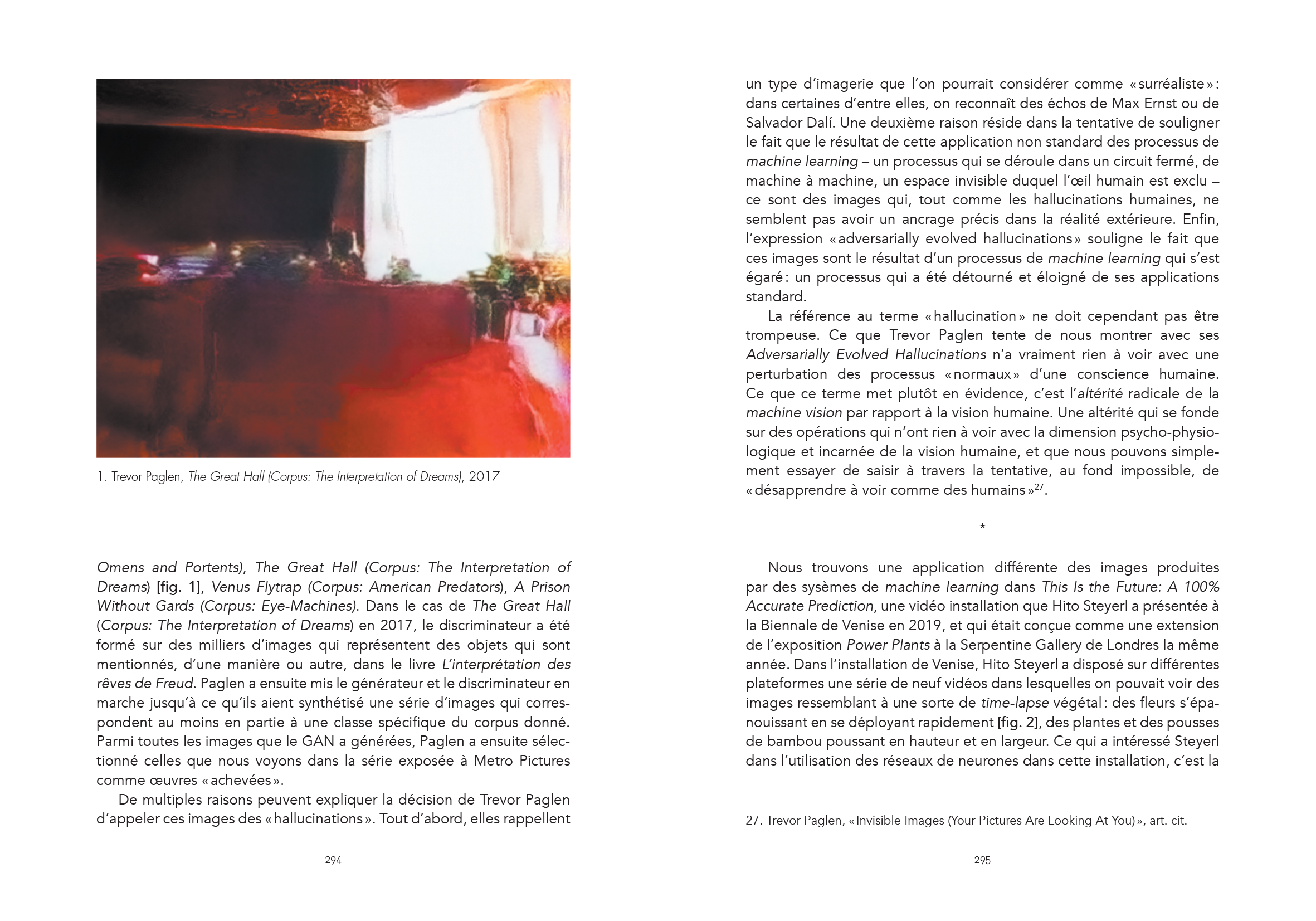 1. Trevor Paglen, The Great Hall (Corpus: The Interpretation of Dreams), 2017

Omens and Portents), The Great Hall (Corpus: The Interpretation of Dreams) [fig. 1], Venus Flytrap (Corpus: American Predators), A Prison Without Gards (Corpus: Eye-Machines). Dans le cas de The Great Hall (Corpus: The Interpretation of Dreams) en 2017, le discriminateur a été formé sur des milliers d'images qui représentent des objets qui sont mentionnés, d'une manière ou autre, dans le livre L'interprétation des rêves de Freud. Paglen a ensuite mis le générateur et le discriminateur en marche jusqu'à ce qu'ils aient synthétisé une série d'images qui correspondent au moins en partie à une classe spécifique du corpus donné. Parmi toutes les images que le GAN a générées, Paglen a ensuite sélectionné celles que nous voyons dans la série exposée à Metro Pictures comme œuvres « achevées ».

De multiples raisons peuvent expliquer la décision de Trevor Paglen d'appeler ces images des « hallucinations ». Tout d'abord, elles rappellent

294

un type d'imagerie que l'on pourrait considérer comme « surréaliste » : dans certaines d'entre elles, on reconnaît des échos de Max Ernst ou de Salvador Dalí. Une deuxième raison réside dans la tentative de souligner le fait que le résultat de cette application non standard des processus de machine learning – un processus qui se déroule dans un circuit fermé, de machine à machine, un espace invisible duquel l'œil humain est exclu – ce sont des images qui, tout comme les hallucinations humaines, ne semblent pas avoir un ancrage précis dans la réalité extérieure. Enfin, l'expression « adversarially evolved hallucinations » souligne le fait que ces images sont le résultat d'un processus de machine learning qui s'est égaré : un processus qui a été détourné et éloigné de ses applications standard.

La référence au terme « hallucination » ne doit cependant pas être trompeuse. Ce que Trevor Paglen tente de nous montrer avec ses Adversarially Evolved Hallucinations n'a vraiment rien à voir avec une perturbation des processus « normaux » d'une conscience humaine. Ce que ce terme met plutôt en évidence, c'est l'altérité radicale de la machine vision par rapport à la vision humaine. Une altérité qui se fonde sur des opérations qui n'ont rien à voir avec la dimension psycho-physiologique et incarnée de la vision humaine, et que nous pouvons simplement essayer de saisir à travers la tentative, au fond impossible, de « désapprendre à voir comme des humains »$^{27}$.

*

Nous trouvons une application différente des images produites par des sysèmes de machine learning dans This Is the Future: A 100% Accurate Prediction, une vidéo installation que Hito Steyerl a présentée à la Biennale de Venise en 2019, et qui était conçue comme une extension de l'exposition Power Plants à la Serpentine Gallery de Londres la même année. Dans l'installation de Venise, Hito Steyerl a disposé sur différentes plateformes une série de neuf vidéos dans lesquelles on pouvait voir des images ressemblant à une sorte de time-lapse végétal : des fleurs s'épanouissant en se déployant rapidement [fig. 2], des plantes et des pousses de bambou poussant en hauteur et en largeur. Ce qui a intéressé Steyerl dans l'utilisation des réseaux de neurones dans cette installation, c'est la

27. Trevor Paglen, « Invisible Images (Your Pictures Are Looking At You) », art. cit.

295